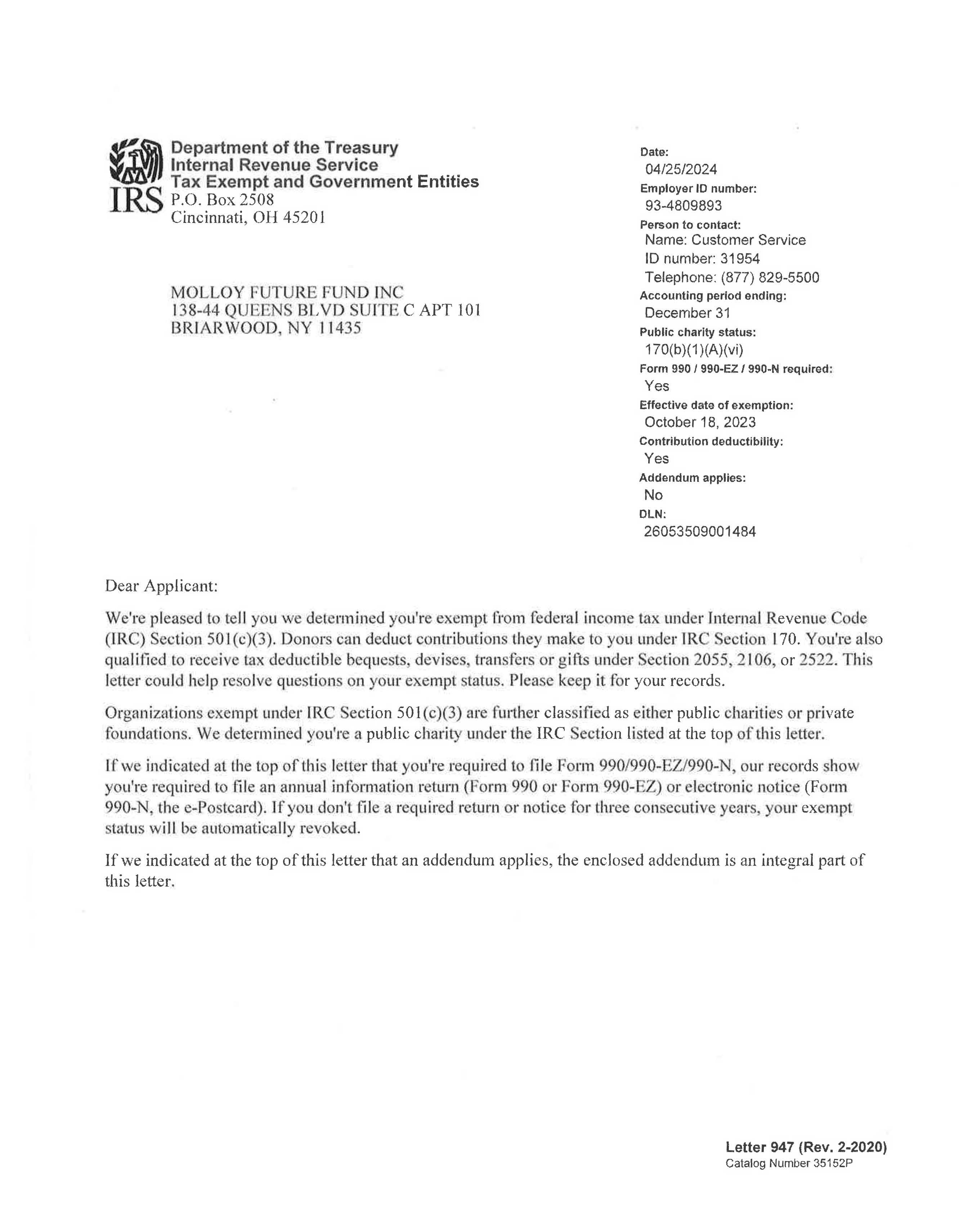 IRS
Department of the Treasury
Internal Revenue Service
Tax Exempt and Government Entities
P.O. Box 2508
Cincinnati, OH 45201

MOLLOY FUTURE FUND INC
138-44 QUEENS BLVD SUITE C APT 101
BRIARWOOD, NY 11435

Date:
04/25/2024
Employer ID number:
93-4809893
Person to contact:
Name: Customer Service
ID number: 31954
Telephone: (877) 829-5500
Accounting period ending:
December 31
Public charity status:
170(b)(1)(A)(vi)
Form 990 / 990-EZ / 990-N required:
Yes
Effective date of exemption:
October 18, 2023
Contribution deductibility:
Yes
Addendum applies:
No
DLN:
26053509001484

Dear Applicant:

We're pleased to tell you we determined you're exempt from federal income tax under Internal Revenue Code (IRC) Section 501(c)(3). Donors can deduct contributions they make to you under IRC Section 170. You're also qualified to receive tax deductible bequests, devises, transfers or gifts under Section 2055, 2106, or 2522. This letter could help resolve questions on your exempt status. Please keep it for your records.

Organizations exempt under IRC Section 501(c)(3) are further classified as either public charities or private foundations. We determined you're a public charity under the IRC Section listed at the top of this letter.

If we indicated at the top of this letter that you're required to file Form 990/990-EZ/990-N, our records show you're required to file an annual information return (Form 990 or Form 990-EZ) or electronic notice (Form 990-N, the e-Postcard). If you don't file a required return or notice for three consecutive years, your exempt status will be automatically revoked.

If we indicated at the top of this letter that an addendum applies, the enclosed addendum is an integral part of this letter.

Letter 947 (Rev. 2-2020)
Catalog Number 35152P